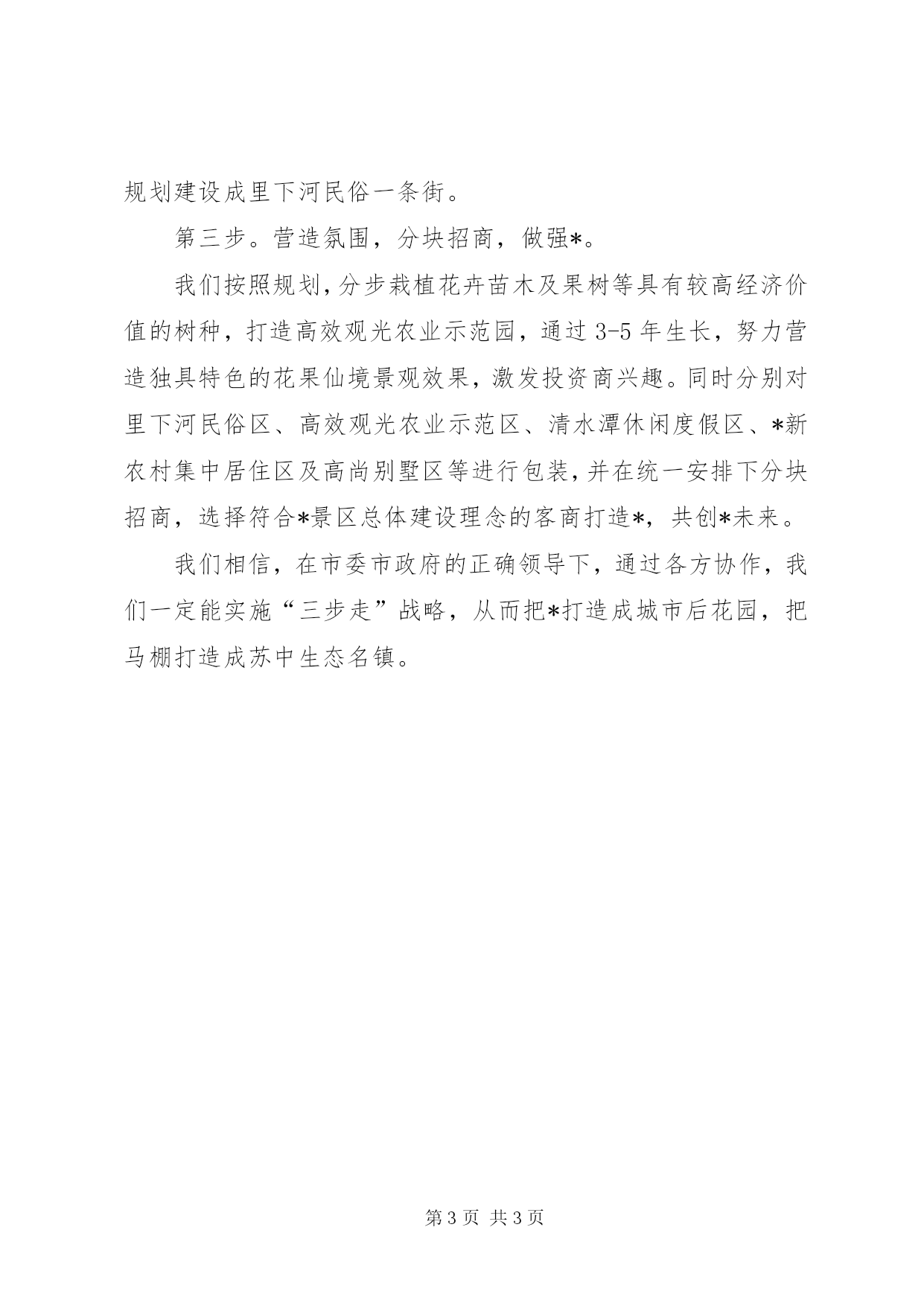 规划建设成里下河民俗一条街。

第三步。营造氛围，分块招商，做强*。

我们按照规划，分步栽植花卉苗木及果树等具有较高经济价值的树种，打造高效观光农业示范园，通过 3-5 年生长，努力营造独具特色的花果仙境景观效果，激发投资商兴趣。同时分别对里下河民俗区、高效观光农业示范区、清水潭休闲度假区、*新农村集中居住区及高尚别墅区等进行包装，并在统一安排下分块招商，选择符合*景区总体建设理念的客商打造*，共创*未来。

我们相信，在市委市政府的正确领导下，通过各方协作，我们一定能实施“三步走”战略，从而把*打造成城市后花园，把马棚打造成苏中生态名镇。

第 3 页 共 3 页